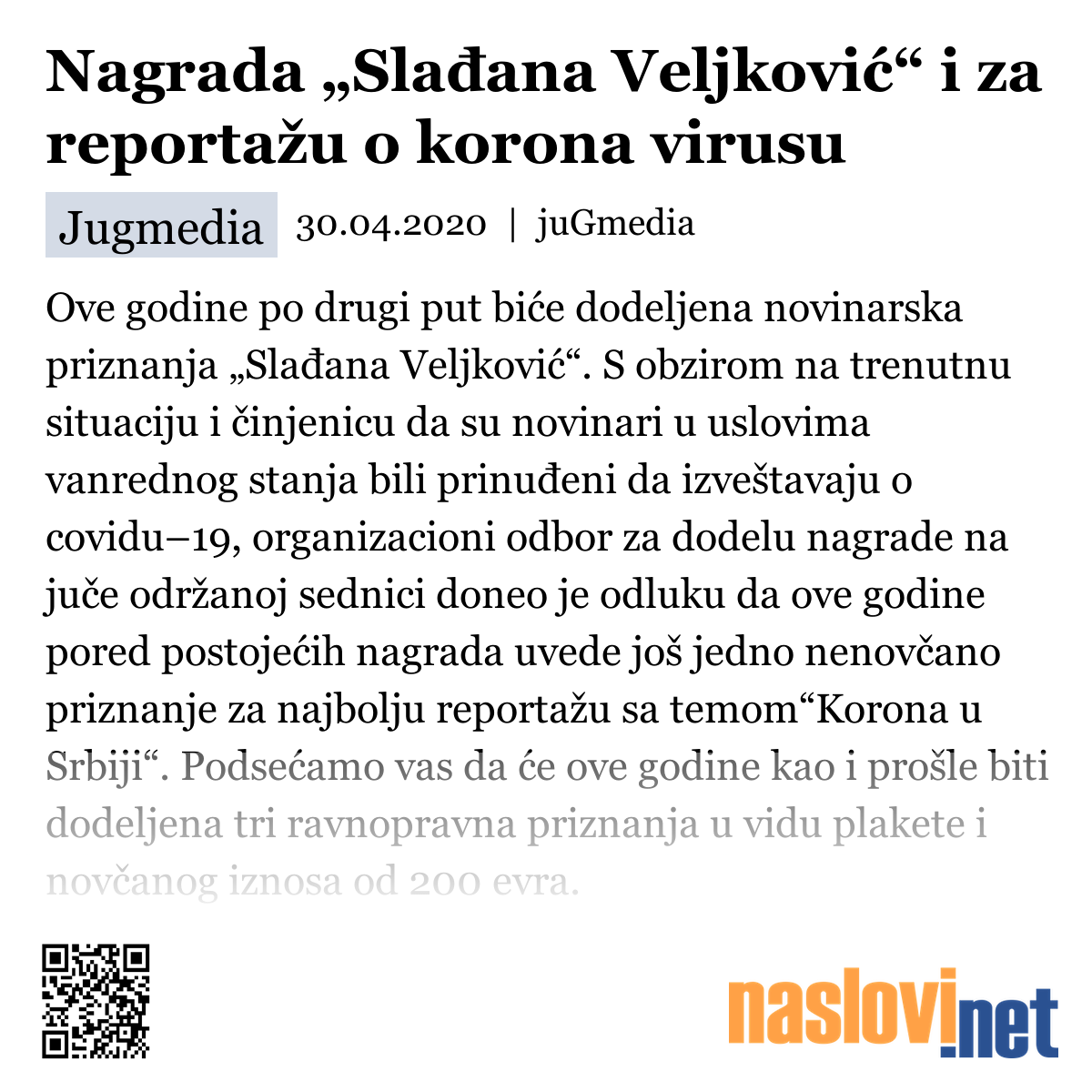 Nagrada „Slađana Veljković“ i za reportažu o korona virusu

Jugmedia 30.04.2020 | juGmedia

Ove godine po drugi put biće dodeljena novinarska priznanja „Slađana Veljković“. S obzirom na trenutnu situaciju i činjenicu da su novinari u uslovima vanrednog stanja bili prinuđeni da izveštavaju o covidu–19, organizacioni odbor za dodelu nagrade na juče održanoj sednici doneo je odluku da ove godine pored postojećih nagrada uvede još jedno nenovčano priznanje za najbolju reportažu sa temom“Korona u Srbiji“. Podsećamo vas da će ove godine kao i prošle biti dodeljena tri ravnopravna priznanja u vidu plakete i novčanog iznosa od 200 evra.

naslovi.net